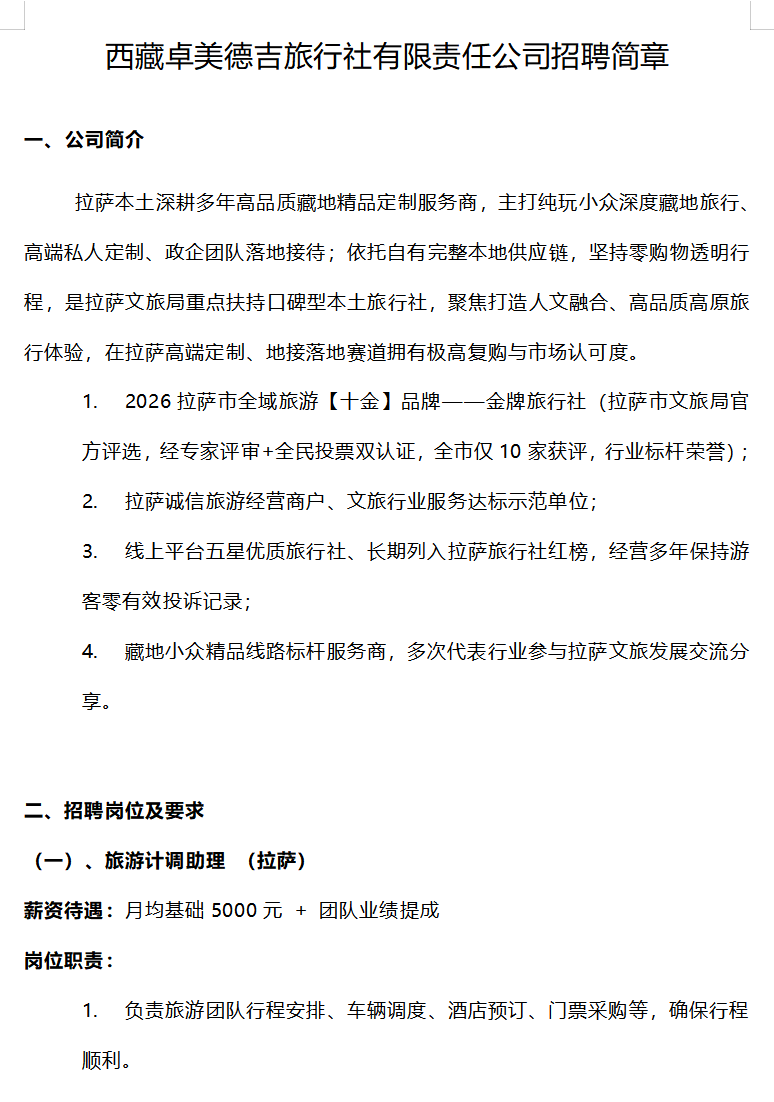 西藏卓美德吉旅行社有限责任公司招聘简章

一、公司简介

拉萨本土深耕多年高品质藏地精品定制服务商，主打纯玩小众深度藏地旅行、高端私人定制、政企团队落地接待；依托自有完整本地供应链，坚持零购物透明行程，是拉萨文旅局重点扶持口碑型本土旅行社，聚焦打造人文融合、高品质高原旅行体验，在拉萨高端定制、地接落地赛道拥有极高复购与市场认可度。

1. 2026 拉萨市全域旅游【十金】品牌——金牌旅行社（拉萨市文旅局官方评选，经专家评审+全民投票双认证，全市仅 10 家获评，行业标杆荣誉）；

2. 拉萨诚信旅游经营商户、文旅行业服务达标示范单位；

3. 线上平台五星优质旅行社、长期列入拉萨旅行社红榜，经营多年保持游客零有效投诉记录；

4. 藏地小众精品线路标杆服务商，多次代表行业参与拉萨文旅发展交流分享。

二、招聘岗位及要求

（一）、旅游计调助理 （拉萨）

薪资待遇：月均基础 5000 元 + 团队业绩提成

岗位职责：

1. 负责旅游团队行程安排、车辆调度、酒店预订、门票采购等，确保行程顺利。